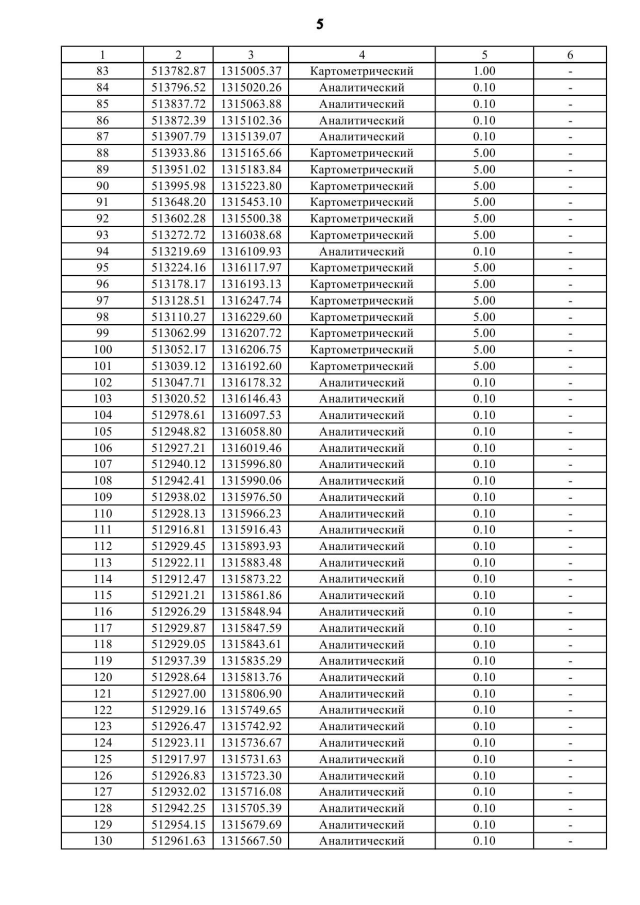 5

| 1 | 2 | 3 | 4 | 5 | 6 |
|---|---|---|---|---|---|
| 83 | 513782.87 | 1315005.37 | Картометрический | 1.00 | - |
| 84 | 513796.52 | 1315020.26 | Аналитический | 0.10 | - |
| 85 | 513837.72 | 1315063.88 | Аналитический | 0.10 | - |
| 86 | 513872.39 | 1315102.36 | Аналитический | 0.10 | - |
| 87 | 513907.79 | 1315139.07 | Аналитический | 0.10 | - |
| 88 | 513933.86 | 1315165.66 | Картометрический | 5.00 | - |
| 89 | 513951.02 | 1315183.84 | Картометрический | 5.00 | - |
| 90 | 513995.98 | 1315223.80 | Картометрический | 5.00 | - |
| 91 | 513648.20 | 1315453.10 | Картометрический | 5.00 | - |
| 92 | 513602.28 | 1315500.38 | Картометрический | 5.00 | - |
| 93 | 513272.72 | 1316038.68 | Картометрический | 5.00 | - |
| 94 | 513219.69 | 1316109.93 | Аналитический | 0.10 | - |
| 95 | 513224.16 | 1316117.97 | Картометрический | 5.00 | - |
| 96 | 513178.17 | 1316193.13 | Картометрический | 5.00 | - |
| 97 | 513128.51 | 1316247.74 | Картометрический | 5.00 | - |
| 98 | 513110.27 | 1316229.60 | Картометрический | 5.00 | - |
| 99 | 513062.99 | 1316207.72 | Картометрический | 5.00 | - |
| 100 | 513052.17 | 1316206.75 | Картометрический | 5.00 | - |
| 101 | 513039.12 | 1316192.60 | Картометрический | 5.00 | - |
| 102 | 513047.71 | 1316178.32 | Аналитический | 0.10 | - |
| 103 | 513020.52 | 1316146.43 | Аналитический | 0.10 | - |
| 104 | 512978.61 | 1316097.53 | Аналитический | 0.10 | - |
| 105 | 512948.82 | 1316058.80 | Аналитический | 0.10 | - |
| 106 | 512927.21 | 1316019.46 | Аналитический | 0.10 | - |
| 107 | 512940.12 | 1315996.80 | Аналитический | 0.10 | - |
| 108 | 512942.41 | 1315990.06 | Аналитический | 0.10 | - |
| 109 | 512938.02 | 1315976.50 | Аналитический | 0.10 | - |
| 110 | 512928.13 | 1315966.23 | Аналитический | 0.10 | - |
| 111 | 512916.81 | 1315916.43 | Аналитический | 0.10 | - |
| 112 | 512929.45 | 1315893.93 | Аналитический | 0.10 | - |
| 113 | 512922.11 | 1315883.48 | Аналитический | 0.10 | - |
| 114 | 512912.47 | 1315873.22 | Аналитический | 0.10 | - |
| 115 | 512921.21 | 1315861.86 | Аналитический | 0.10 | - |
| 116 | 512926.29 | 1315848.94 | Аналитический | 0.10 | - |
| 117 | 512929.87 | 1315847.59 | Аналитический | 0.10 | - |
| 118 | 512929.05 | 1315843.61 | Аналитический | 0.10 | - |
| 119 | 512937.39 | 1315835.29 | Аналитический | 0.10 | - |
| 120 | 512928.64 | 1315813.76 | Аналитический | 0.10 | - |
| 121 | 512927.00 | 1315806.90 | Аналитический | 0.10 | - |
| 122 | 512929.16 | 1315749.65 | Аналитический | 0.10 | - |
| 123 | 512926.47 | 1315742.92 | Аналитический | 0.10 | - |
| 124 | 512923.11 | 1315736.67 | Аналитический | 0.10 | - |
| 125 | 512917.97 | 1315731.63 | Аналитический | 0.10 | - |
| 126 | 512926.83 | 1315723.30 | Аналитический | 0.10 | - |
| 127 | 512932.02 | 1315716.08 | Аналитический | 0.10 | - |
| 128 | 512942.25 | 1315705.39 | Аналитический | 0.10 | - |
| 129 | 512954.15 | 1315679.69 | Аналитический | 0.10 | - |
| 130 | 512961.63 | 1315667.50 | Аналитический | 0.10 | - |